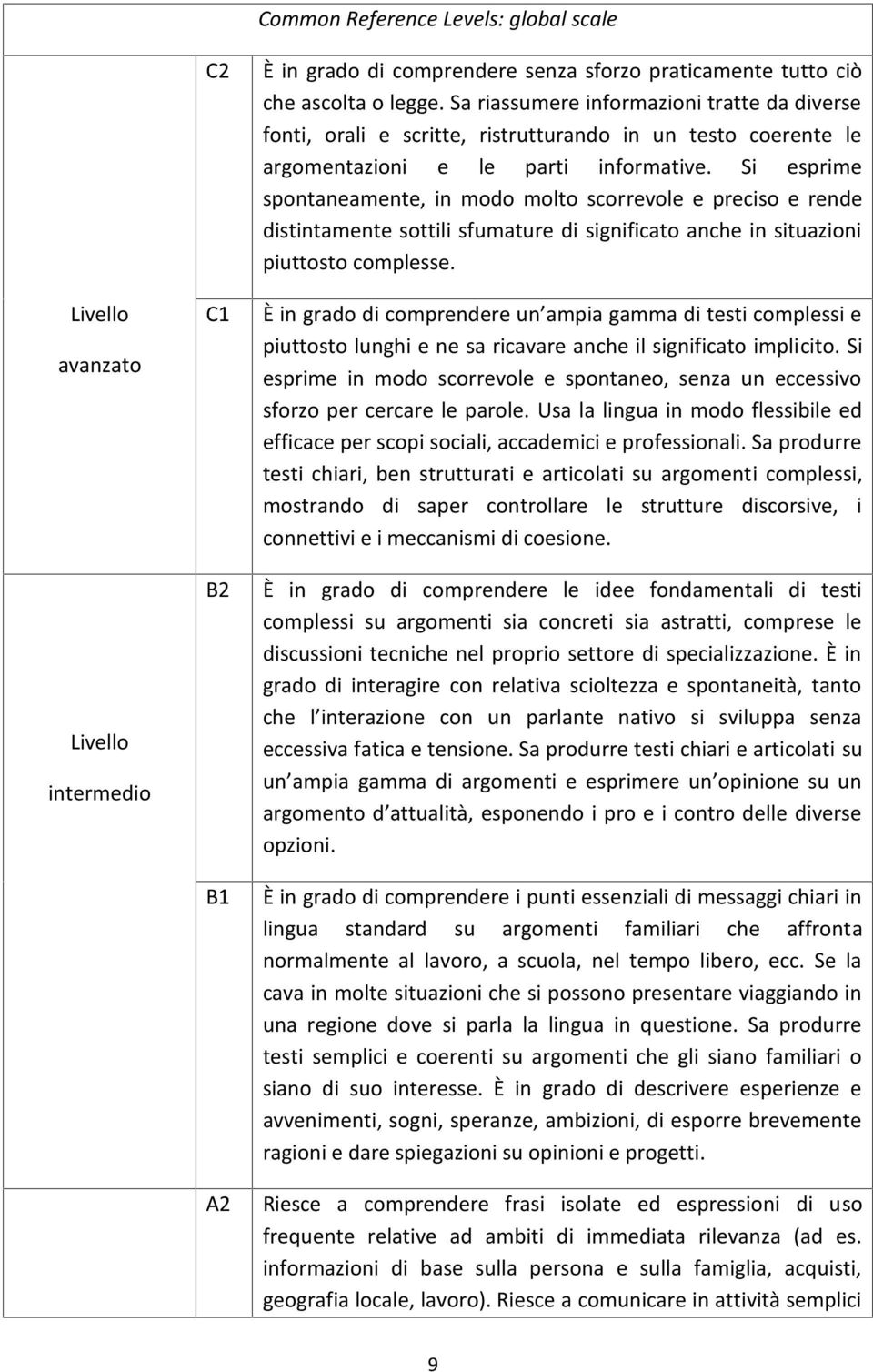 Common Reference Levels: global scale

| | | |
|---|---|---|
| Livello avanzato | C2 | È in grado di comprendere senza sforzo praticamente tutto ciò che ascolta o legge. Sa riassumere informazioni tratte da diverse fonti, orali e scritte, ristrutturando in un testo coerente le argomentazioni e le parti informative. Si esprime spontaneamente, in modo molto scorrevole e preciso e rende distintamente sottili sfumature di significato anche in situazioni piuttosto complesse. |
| | C1 | È in grado di comprendere un ampia gamma di testi complessi e piuttosto lunghi e ne sa ricavare anche il significato implicito. Si esprime in modo scorrevole e spontaneo, senza un eccessivo sforzo per cercare le parole. Usa la lingua in modo flessibile ed efficace per scopi sociali, accademici e professionali. Sa produrre testi chiari, ben strutturati e articolati su argomenti complessi, mostrando di saper controllare le strutture discorsive, i connettivi e i meccanismi di coesione. |
| Livello intermedio | B2 | È in grado di comprendere le idee fondamentali di testi complessi su argomenti sia concreti sia astratti, comprese le discussioni tecniche nel proprio settore di specializzazione. È in grado di interagire con relativa scioltezza e spontaneità, tanto che l interazione con un parlante nativo si sviluppa senza eccessiva fatica e tensione. Sa produrre testi chiari e articolati su un ampia gamma di argomenti e esprimere un opinione su un argomento d attualità, esponendo i pro e i contro delle diverse opzioni. |
| | B1 | È in grado di comprendere i punti essenziali di messaggi chiari in lingua standard su argomenti familiari che affronta normalmente al lavoro, a scuola, nel tempo libero, ecc. Se la cava in molte situazioni che si possono presentare viaggiando in una regione dove si parla la lingua in questione. Sa produrre testi semplici e coerenti su argomenti che gli siano familiari o siano di suo interesse. È in grado di descrivere esperienze e avvenimenti, sogni, speranze, ambizioni, di esporre brevemente ragioni e dare spiegazioni su opinioni e progetti. |
| | A2 | Riesce a comprendere frasi isolate ed espressioni di uso frequente relative ad ambiti di immediata rilevanza (ad es. informazioni di base sulla persona e sulla famiglia, acquisti, geografia locale, lavoro). Riesce a comunicare in attività semplici |

9